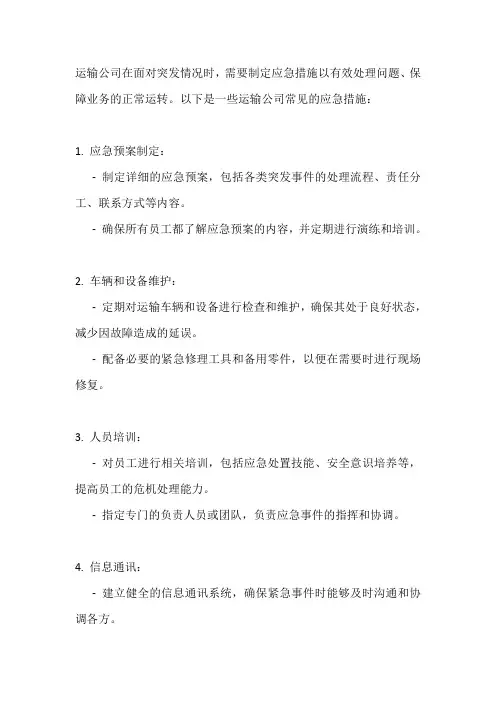 运输公司在面对突发情况时，需要制定应急措施以有效处理问题、保障业务的正常运转。以下是一些运输公司常见的应急措施：

1. 应急预案制定：

- 制定详细的应急预案，包括各类突发事件的处理流程、责任分工、联系方式等内容。

- 确保所有员工都了解应急预案的内容，并定期进行演练和培训。

2. 车辆和设备维护：

- 定期对运输车辆和设备进行检查和维护，确保其处于良好状态，减少因故障造成的延误。

- 配备必要的紧急修理工具和备用零件，以便在需要时进行现场修复。

3. 人员培训：

- 对员工进行相关培训，包括应急处置技能、安全意识培养等，提高员工的危机处理能力。

- 指定专门的负责人员或团队，负责应急事件的指挥和协调。

4. 信息通讯：

- 建立健全的信息通讯系统，确保紧急事件时能够及时沟通和协调各方。